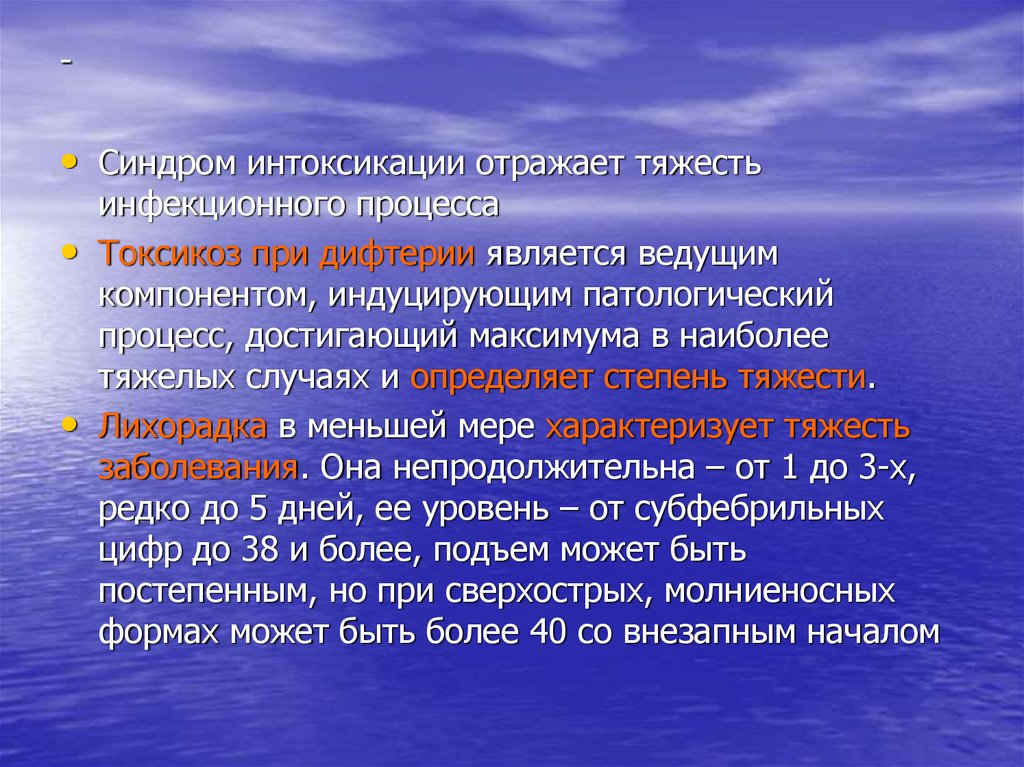 -

• Синдром интоксикации отражает тяжесть инфекционного процесса

• Токсикоз при дифтерии является ведущим компонентом, индуцирующим патологический процесс, достигающий максимума в наиболее тяжелых случаях и определяет степень тяжести.

• Лихорадка в меньшей мере характеризует тяжесть заболевания. Она непродолжительна – от 1 до 3-х, редко до 5 дней, ее уровень – от субфебрильных цифр до 38 и более, подъем может быть постепенным, но при сверхострых, молниеносных формах может быть более 40 со внезапным началом